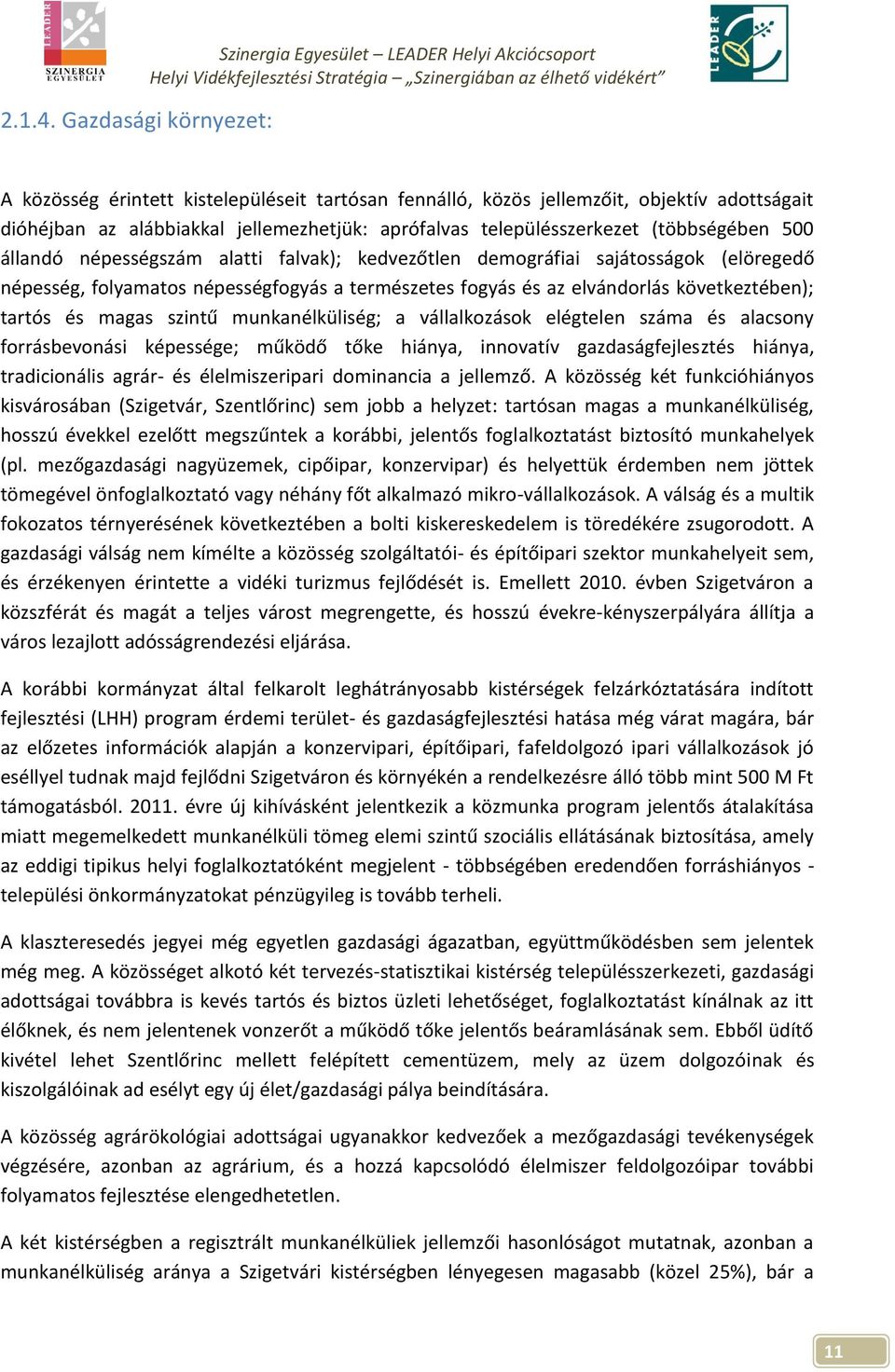 LEADER
SZINERGIA EGYESÜLET

Szinergia Egyesület – LEADER Helyi Akciócsoport
Helyi Vidékfejlesztési Stratégia – „Szinergiában az élhető vidékért”

LEADER

2.1.4. Gazdasági környezet:

A közösség érintett kistelepüléseit tartósan fennálló, közös jellemzőit, objektív adottságait dióhéjban az alábbiakkal jellemezhetjük: aprófalvas településszerkezet (többségében 500 állandó népességszám alatti falvak); kedvezőtlen demográfiai sajátosságok (elöregedő népesség, folyamatos népességfogyás a természetes fogyás és az elvándorlás következtében); tartós és magas szintű munkanélküliség; a vállalkozások elégtelen száma és alacsony forrásbevonási képessége; működő tőke hiánya, innovatív gazdaságfejlesztés hiánya, tradicionális agrár- és élelmiszeripari dominancia a jellemző. A közösség két funkcióhiányos kisvárosában (Szigetvár, Szentlőrinc) sem jobb a helyzet: tartósan magas a munkanélküliség, hosszú évekkel ezelőtt megszűntek a korábbi, jelentős foglalkoztatást biztosító munkahelyek (pl. mezőgazdasági nagyüzemek, cipőipar, konzervipar) és helyettük érdemben nem jöttek tömegével önfoglalkoztató vagy néhány főt alkalmazó mikro-vállalkozások. A válság és a multik fokozatos térnyerésének következtében a bolti kiskereskedelem is töredékére zsugorodott. A gazdasági válság nem kímélte a közösség szolgáltatói- és építőipari szektor munkahelyeit sem, és érzékenyen érintette a vidéki turizmus fejlődését is. Emellett 2010. évben Szigetváron a közszférát és magát a teljes várost megrengette, és hosszú évekre-kényszerpályára állítja a város lezajlott adósságrendezési eljárása.

A korábbi kormányzat által felkarolt leghátrányosabb kistérségek felzárkóztatására indított fejlesztési (LHH) program érdemi terület- és gazdaságfejlesztési hatása még várat magára, bár az előzetes információk alapján a konzervipari, építőipari, fafeldolgozó ipari vállalkozások jó eséllyel tudnak majd fejlődni Szigetváron és környékén a rendelkezésre álló több mint 500 M Ft támogatásból. 2011. évre új kihívásként jelentkezik a közmunka program jelentős átalakítása miatt megemelkedett munkanélküli tömeg elemi szintű szociális ellátásának biztosítása, amely az eddigi tipikus helyi foglalkoztatóként megjelent - többségében eredendően forráshiányos - települési önkormányzatokat pénzügyileg is tovább terheli.

A klaszteresedés jegyei még egyetlen gazdasági ágazatban, együttműködésben sem jelentek még meg. A közösséget alkotó két tervezés-statisztikai kistérség településszerkezeti, gazdasági adottságai továbbra is kevés tartós és biztos üzleti lehetőséget, foglalkoztatást kínálnak az itt élőknek, és nem jelentenek vonzerőt a működő tőke jelentős beáramlásának sem. Ebből üdítő kivétel lehet Szentlőrinc mellett felépített cementüzem, mely az üzem dolgozóinak és kiszolgálóinak ad esélyt egy új élet/gazdasági pálya beindítására.

A közösség agrárökológiai adottságai ugyanakkor kedvezőek a mezőgazdasági tevékenységek végzésére, azonban az agrárium, és a hozzá kapcsolódó élelmiszer feldolgozóipar további folyamatos fejlesztése elengedhetetlen.

A két kistérségben a regisztrált munkanélküliek jellemzői hasonlóságot mutatnak, azonban a munkanélküliség aránya a Szigetvári kistérségben lényegesen magasabb (közel 25%), bár a

11